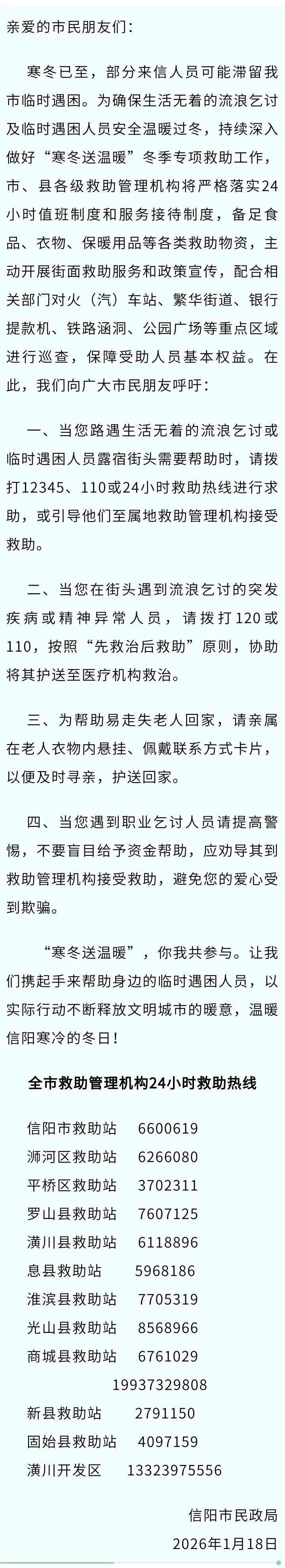 亲爱的市民朋友们：

寒冬已至，部分来信人员可能滞留我市临时遇困。为确保生活无着的流浪乞讨及临时遇困人员安全温暖过冬，持续深入做好“寒冬送温暖”冬季专项救助工作，市、县各级救助管理机构将严格落实24小时值班制度和服务接待制度，备足食品、衣物、保暖用品等各类救助物资，主动开展街面救助服务和政策宣传，配合相关部门对火（汽）车站、繁华街道、银行提款机、铁路涵洞、公园广场等重点区域进行巡查，保障受助人员基本权益。在此，我们向广大市民朋友呼吁：

一、当您路遇生活无着的流浪乞讨或临时遇困人员露宿街头需要帮助时，请拨打12345、110或24小时救助热线进行求助，或引导他们至属地救助管理机构接受救助。

二、当您在街头遇到流浪乞讨的突发疾病或精神异常人员，请拨打120或110，按照“先救治后救助”原则，协助将其护送至医疗机构救治。

三、为帮助易走失老人回家，请亲属在老人衣物内悬挂、佩戴联系方式卡片，以便及时寻亲，护送回家。

四、当您遇到职业乞讨人员请提高警惕，不要盲目给予资金帮助，应劝导其到救助管理机构接受救助，避免您的爱心受到欺骗。

“寒冬送温暖”，你我共参与。让我们携起手来帮助身边的临时遇困人员，以实际行动不断释放文明城市的暖意，温暖信阳寒冷的冬日！

全市救助管理机构24小时救助热线

信阳市救助站 6600619
浉河区救助站 6266080
平桥区救助站 3702311
罗山县救助站 7607125
潢川县救助站 6118896
息县救助站 5968186
淮滨县救助站 7705319
光山县救助站 8568966
商城县救助站 6761029
19937329808
新县救助站 2791150
固始县救助站 4097159
潢川开发区 13323975556

信阳市民政局
2026年1月18日